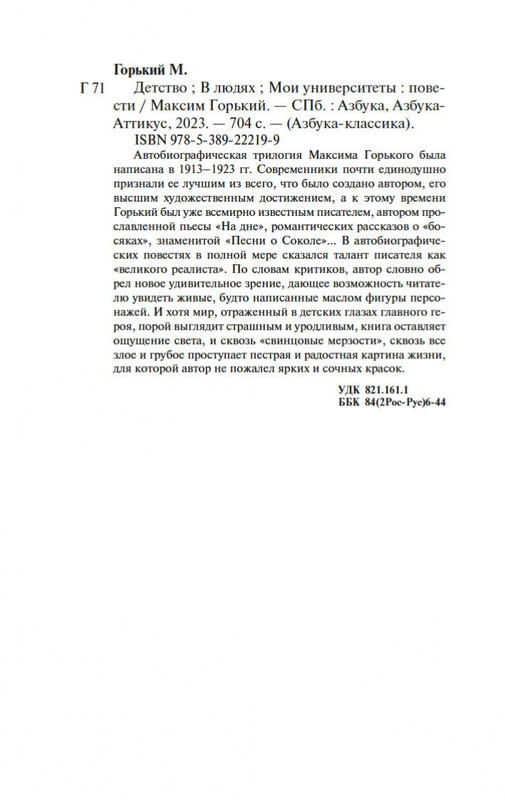 Горький М.

Г 71 Детство ; В людях ; Мои университеты : повести / Максим Горький. — СПб. : Азбука, Азбука-Аттикус, 2023. — 704 с. — (Азбука-классика).

ISBN 978-5-389-22219-9

Автобиографическая трилогия Максима Горького была написана в 1913–1923 гг. Современники почти единодушно признали ее лучшим из всего, что было создано автором, его высшим художественным достижением, а к этому времени Горький был уже всемирно известным писателем, автором прославленной пьесы «На дне», романтических рассказов о «босяках», знаменитой «Песни о Соколе»... В автобиографических повестях в полной мере сказался талант писателя как «великого реалиста». По словам критиков, автор словно обрел новое удивительное зрение, дающее возможность читателю увидеть живые, будто написанные маслом фигуры персонажей. И хотя мир, отраженный в детских глазах главного героя, порой выглядит страшным и уродливым, книга оставляет ощущение света, и сквозь «свинцовые мерзости», сквозь все злое и грубое проступает пестрая и радостная картина жизни, для которой автор не пожалел ярких и сочных красок.

УДК 821.161.1
ББК 84(2Рос-Рус)6-44